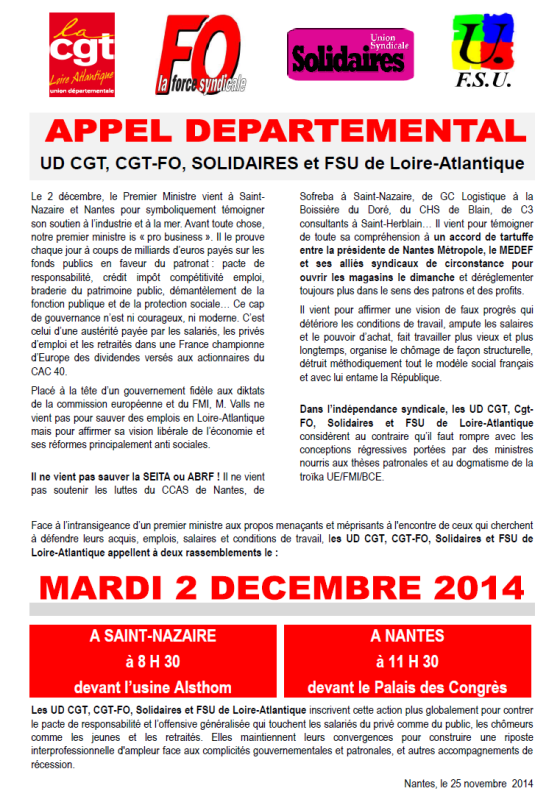 la cgt
Loire Atlantique
union départementale

FO
la force syndicale

Union Syndicale
Solidaires

U.
F.S.U.

APPEL DEPARTEMENTAL

UD CGT, CGT-FO, SOLIDAIRES et FSU de Loire-Atlantique

Le 2 décembre, le Premier Ministre vient à Saint-Nazaire et Nantes pour symboliquement témoigner son soutien à l'industrie et à la mer. Avant toute chose, notre premier ministre is « pro business ». Il le prouve chaque jour à coups de milliards d'euros payés sur les fonds publics en faveur du patronat : pacte de responsabilité, crédit impôt compétitivité emploi, braderie du patrimoine public, démantèlement de la fonction publique et de la protection sociale… Ce cap de gouvernance n'est ni courageux, ni moderne. C'est celui d'une austérité payée par les salariés, les privés d'emploi et les retraités dans une France championne d'Europe des dividendes versés aux actionnaires du CAC 40.

Placé à la tête d'un gouvernement fidèle aux diktats de la commission européenne et du FMI, M. Valls ne vient pas pour sauver des emplois en Loire-Atlantique mais pour affirmer sa vision libérale de l'économie et ses réformes principalement anti sociales.

Il ne vient pas sauver la SEITA ou ABRF ! Il ne vient pas soutenir les luttes du CCAS de Nantes, de Sofreba à Saint-Nazaire, de GC Logistique à la Boissière du Doré, du CHS de Blain, de C3 consultants à Saint-Herblain… Il vient pour témoigner de toute sa compréhension à un accord de tartuffe entre la présidente de Nantes Métropole, le MEDEF et ses alliés syndicaux de circonstance pour ouvrir les magasins le dimanche et déréglementer toujours plus dans le sens des patrons et des profits.

Il vient pour affirmer une vision de faux progrès qui détériore les conditions de travail, ampute les salaires et le pouvoir d'achat, fait travailler plus vieux et plus longtemps, organise le chômage de façon structurelle, détruit méthodiquement tout le modèle social français et avec lui entame la République.

Dans l'indépendance syndicale, les UD CGT, Cgt-FO, Solidaires et FSU de Loire-Atlantique considèrent au contraire qu'il faut rompre avec les conceptions régressives portées par des ministres nourris aux thèses patronales et au dogmatisme de la troïka UE/FMI/BCE.

Face à l'intransigeance d'un premier ministre aux propos menaçants et méprisants à l'encontre de ceux qui cherchent à défendre leurs acquis, emplois, salaires et conditions de travail, les UD CGT, CGT-FO, Solidaires et FSU de Loire-Atlantique appellent à deux rassemblements le :

MARDI 2 DECEMBRE 2014

A SAINT-NAZAIRE
à 8 H 30
devant l'usine Alsthom

A NANTES
à 11 H 30
devant le Palais des Congrès

Les UD CGT, CGT-FO, Solidaires et FSU de Loire-Atlantique inscrivent cette action plus globalement pour contrer le pacte de responsabilité et l'offensive généralisée qui touchent les salariés du privé comme du public, les chômeurs comme les jeunes et les retraités. Elles maintiennent leurs convergences pour construire une riposte interprofessionnelle d'ampleur face aux complicités gouvernementales et patronales, et autres accompagnements de récession.

Nantes, le 25 novembre 2014